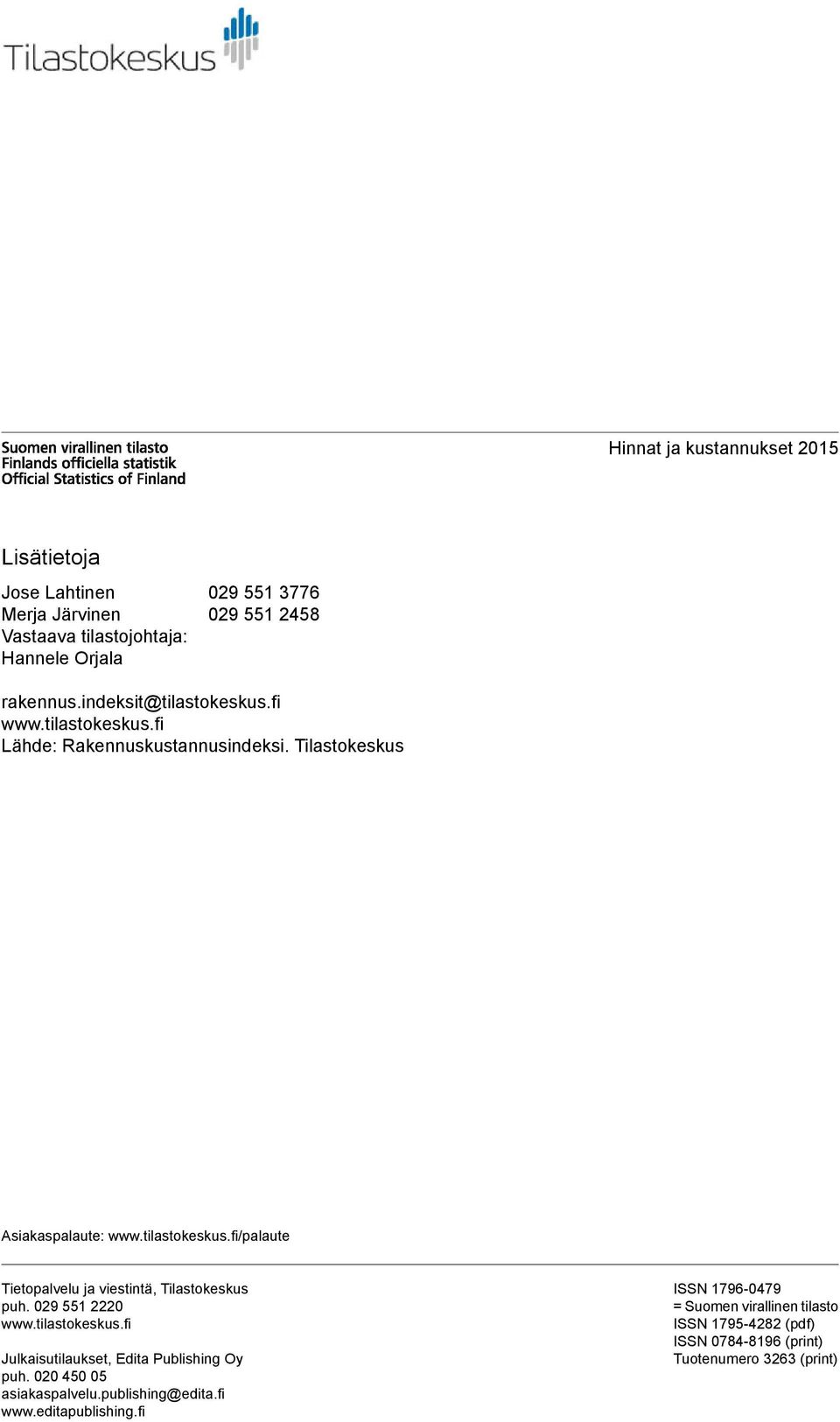 Tilastokeskus

Suomen virallinen tilasto
Finlands officiella statistik
Official Statistics of Finland

Hinnat ja kustannukset 2015

Lisätietoja

Jose Lahtinen 029 551 3776
Merja Järvinen 029 551 2458
Vastaava tilastojohtaja:
Hannele Orjala

rakennus.indeksit@tilastokeskus.fi
www.tilastokeskus.fi
Lähde: Rakennuskustannusindeksi. Tilastokeskus

Asiakaspalaute: www.tilastokeskus.fi/palaute

Tietopalvelu ja viestintä, Tilastokeskus
puh. 029 551 2220
www.tilastokeskus.fi

Julkaisutilaukset, Edita Publishing Oy
puh. 020 450 05
asiakaspalvelu.publishing@edita.fi
www.editapublishing.fi

ISSN 1796-0479
= Suomen virallinen tilasto
ISSN 1795-4282 (pdf)
ISSN 0784-8196 (print)
Tuotenumero 3263 (print)